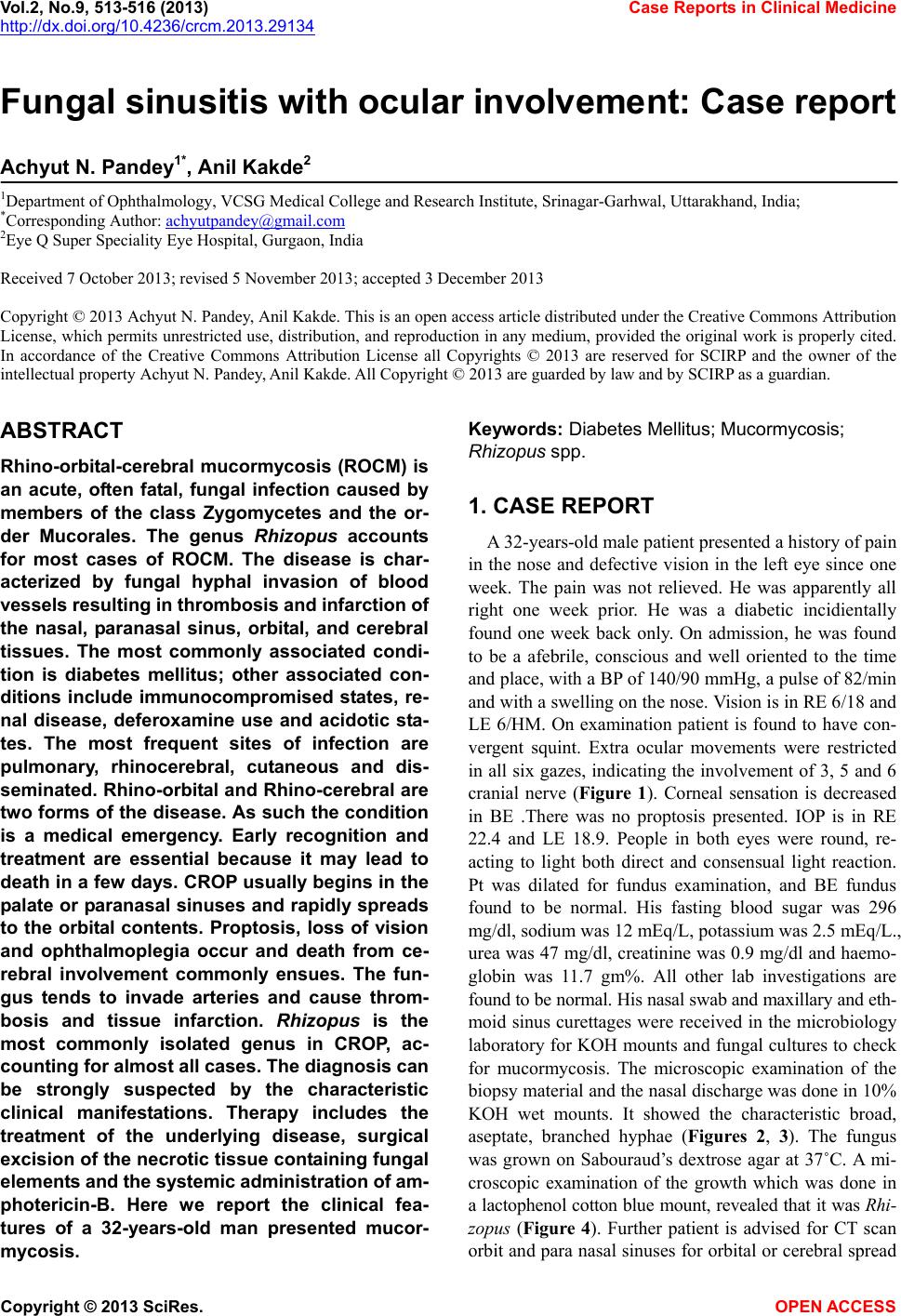 Vol.2, No.9, 513-516 (2013) Case Reports in Clinical Medicine
http://dx.doi.org/10.4236/crcm.2013.29134

Fungal sinusitis with ocular involvement: Case report

Achyut N. Pandey$^{1*}$, Anil Kakde$^{2}$

$^{1}$Department of Ophthalmology, VCSG Medical College and Research Institute, Srinagar-Garhwal, Uttarakhand, India;
$^{*}$Corresponding Author: achyutpandey@gmail.com
$^{2}$Eye Q Super Speciality Eye Hospital, Gurgaon, India

Received 7 October 2013; revised 5 November 2013; accepted 3 December 2013

Copyright © 2013 Achyut N. Pandey, Anil Kakde. This is an open access article distributed under the Creative Commons Attribution License, which permits unrestricted use, distribution, and reproduction in any medium, provided the original work is properly cited. In accordance of the Creative Commons Attribution License all Copyrights © 2013 are reserved for SCIRP and the owner of the intellectual property Achyut N. Pandey, Anil Kakde. All Copyright © 2013 are guarded by law and by SCIRP as a guardian.

ABSTRACT

Rhino-orbital-cerebral mucormycosis (ROCM) is an acute, often fatal, fungal infection caused by members of the class Zygomycetes and the order Mucorales. The genus Rhizopus accounts for most cases of ROCM. The disease is characterized by fungal hyphal invasion of blood vessels resulting in thrombosis and infarction of the nasal, paranasal sinus, orbital, and cerebral tissues. The most commonly associated condition is diabetes mellitus; other associated conditions include immunocompromised states, renal disease, deferoxamine use and acidotic states. The most frequent sites of infection are pulmonary, rhinocerebral, cutaneous and disseminated. Rhino-orbital and Rhino-cerebral are two forms of the disease. As such the condition is a medical emergency. Early recognition and treatment are essential because it may lead to death in a few days. CROP usually begins in the palate or paranasal sinuses and rapidly spreads to the orbital contents. Proptosis, loss of vision and ophthalmoplegia occur and death from cerebral involvement commonly ensues. The fungus tends to invade arteries and cause thrombosis and tissue infarction. Rhizopus is the most commonly isolated genus in CROP, accounting for almost all cases. The diagnosis can be strongly suspected by the characteristic clinical manifestations. Therapy includes the treatment of the underlying disease, surgical excision of the necrotic tissue containing fungal elements and the systemic administration of amphotericin-B. Here we report the clinical features of a 32-years-old man presented mucormycosis.

Keywords: Diabetes Mellitus; Mucormycosis; Rhizopus spp.

1. CASE REPORT

A 32-years-old male patient presented a history of pain in the nose and defective vision in the left eye since one week. The pain was not relieved. He was apparently all right one week prior. He was a diabetic incidientally found one week back only. On admission, he was found to be a afebrile, conscious and well oriented to the time and place, with a BP of 140/90 mmHg, a pulse of 82/min and with a swelling on the nose. Vision is in RE 6/18 and LE 6/HM. On examination patient is found to have convergent squint. Extra ocular movements were restricted in all six gazes, indicating the involvement of 3, 5 and 6 cranial nerve (Figure 1). Corneal sensation is decreased in BE .There was no proptosis presented. IOP is in RE 22.4 and LE 18.9. People in both eyes were round, reacting to light both direct and consensual light reaction. Pt was dilated for fundus examination, and BE fundus found to be normal. His fasting blood sugar was 296 mg/dl, sodium was 12 mEq/L, potassium was 2.5 mEq/L., urea was 47 mg/dl, creatinine was 0.9 mg/dl and haemoglobin was 11.7 gm%. All other lab investigations are found to be normal. His nasal swab and maxillary and ethmoid sinus curettages were received in the microbiology laboratory for KOH mounts and fungal cultures to check for mucormycosis. The microscopic examination of the biopsy material and the nasal discharge was done in 10% KOH wet mounts. It showed the characteristic broad, aseptate, branched hyphae (Figures 2, 3). The fungus was grown on Sabouraud's dextrose agar at 37˚C. A microscopic examination of the growth which was done in a lactophenol cotton blue mount, revealed that it was Rhizopus (Figure 4). Further patient is advised for CT scan orbit and para nasal sinuses for orbital or cerebral spread

Copyright © 2013 SciRes. OPEN ACCESS